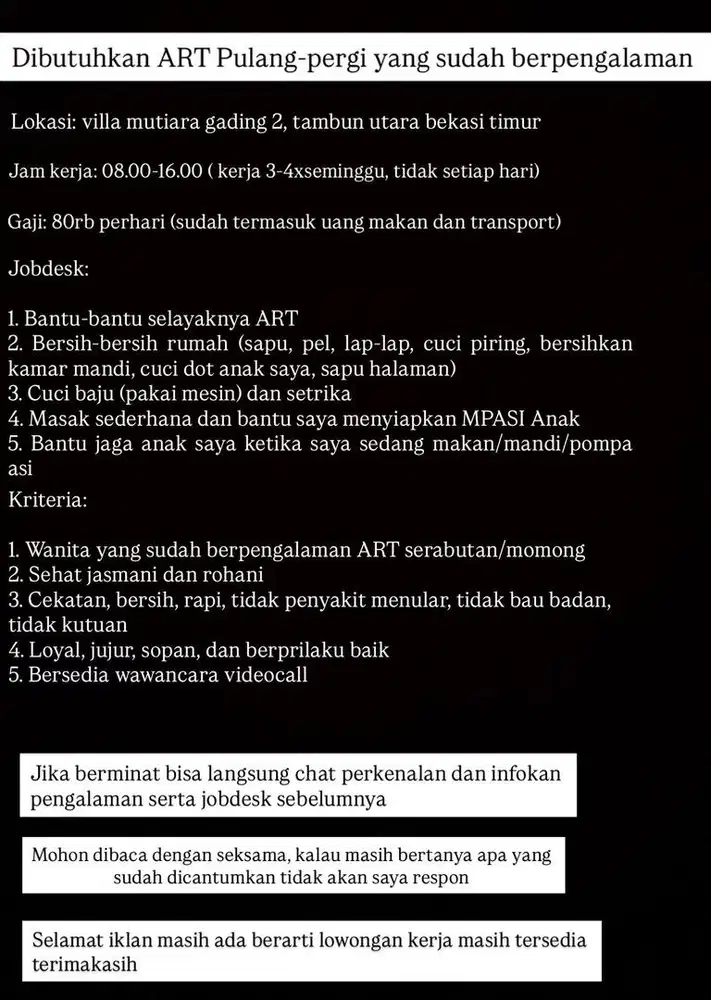 Dibutuhkan ART Pulang-pergi yang sudah berpengalaman

Lokasi: villa mutiara gading 2, tambun utara bekasi timur

Jam kerja: 08.00-16.00 ( kerja 3-4xseminggu, tidak setiap hari)

Gaji: 80rb perhari (sudah termasuk uang makan dan transport)

Jobdesk:

1. Bantu-bantu selayaknya ART
2. Bersih-bersih rumah (sapu, pel, lap-lap, cuci piring, bersihkan kamar mandi, cuci dot anak saya, sapu halaman)
3. Cuci baju (pakai mesin) dan setrika
4. Masak sederhana dan bantu saya menyiapkan MPASI Anak
5. Bantu jaga anak saya ketika saya sedang makan/mandi/pompa asi

Kriteria:

1. Wanita yang sudah berpengalaman ART serabutan/momong
2. Sehat jasmani dan rohani
3. Cekatan, bersih, rapi, tidak penyakit menular, tidak bau badan, tidak kutuan
4. Loyal, jujur, sopan, dan berprilaku baik
5. Bersedia wawancara videocall

Jika berminat bisa langsung chat perkenalan dan infokan pengalaman serta jobdesk sebelumnya

Mohon dibaca dengan seksama, kalau masih bertanya apa yang sudah dicantumkan tidak akan saya respon

Selamat iklan masih ada berarti lowongan kerja masih tersedia terimakasih